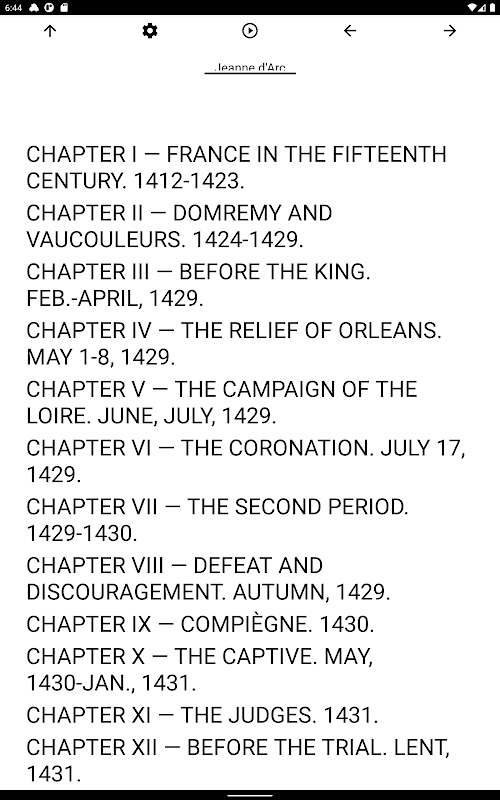 6:44

Jeanne d'Arc

CHAPTER I — FRANCE IN THE FIFTEENTH CENTURY. 1412-1423.

CHAPTER II — DOMREMY AND VAUCOULEURS. 1424-1429.

CHAPTER III — BEFORE THE KING. FEB.-APRIL, 1429.

CHAPTER IV — THE RELIEF OF ORLEANS. MAY 1-8, 1429.

CHAPTER V — THE CAMPAIGN OF THE LOIRE. JUNE, JULY, 1429.

CHAPTER VI — THE CORONATION. JULY 17, 1429.

CHAPTER VII — THE SECOND PERIOD. 1429-1430.

CHAPTER VIII — DEFEAT AND DISCOURAGEMENT. AUTUMN, 1429.

CHAPTER IX — COMPIÈGNE. 1430.

CHAPTER X — THE CAPTIVE. MAY, 1430-JAN., 1431.

CHAPTER XI — THE JUDGES. 1431.

CHAPTER XII — BEFORE THE TRIAL. LENT, 1431.